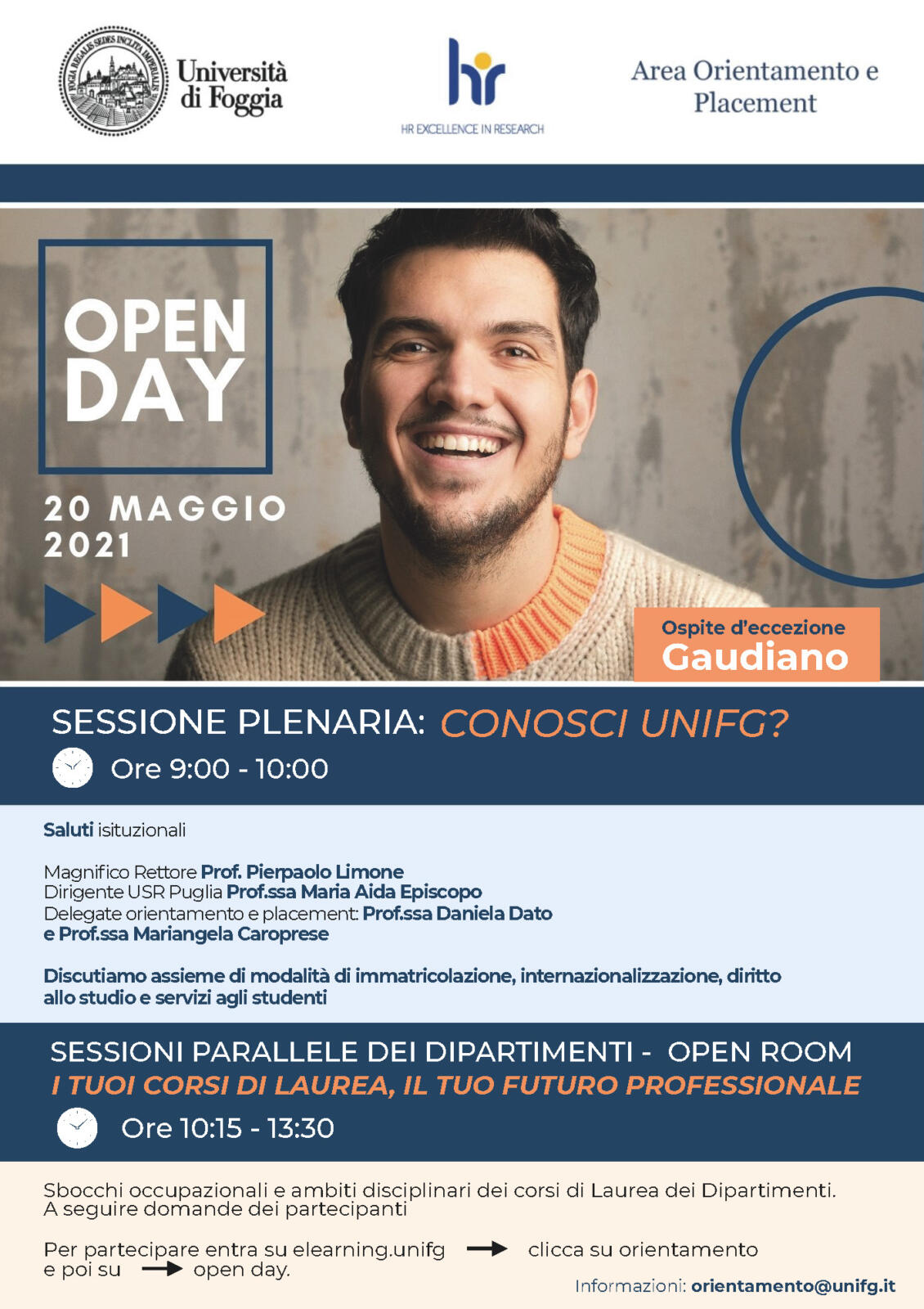 Università di Foggia

hr
HR EXCELLENCE IN RESEARCH

Area Orientamento e Placement

OPEN DAY

20 MAGGIO 2021

Ospite d'eccezione
Gaudiano

SESSIONE PLENARIA: CONOSCI UNIFG?

Ore 9:00 - 10:00

Saluti isituzionali

Magnifico Rettore Prof. Pierpaolo Limone
Dirigente USR Puglia Prof.ssa Maria Aida Episcopo
Delegate orientamento e placement: Prof.ssa Daniela Dato
e Prof.ssa Mariangela Caroprese

Discutiamo assieme di modalità di immatricolazione, internazionalizzazione, diritto allo studio e servizi agli studenti

SESSIONI PARALLELE DEI DIPARTIMENTI - OPEN ROOM
I TUOI CORSI DI LAUREA, IL TUO FUTURO PROFESSIONALE

Ore 10:15 - 13:30

Sbocchi occupazionali e ambiti disciplinari dei corsi di Laurea dei Dipartimenti.
A seguire domande dei partecipanti

Per partecipare entra su elearning.unifg → clicca su orientamento
e poi su → open day.

Informazioni: orientamento@unifg.it